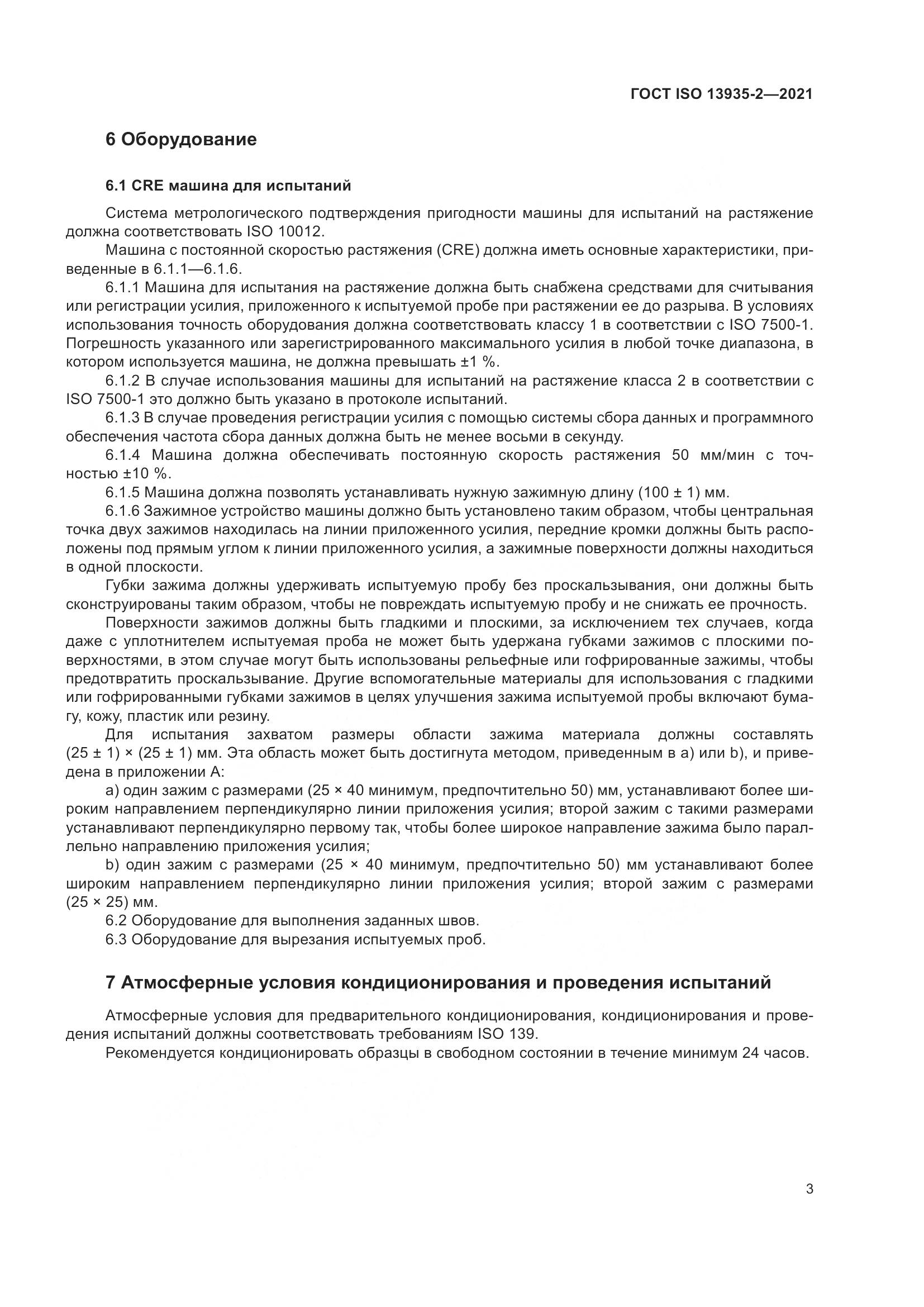 ГОСТ ISO 13935-2—2021

6 Оборудование

6.1 CRE машина для испытаний

Система метрологического подтверждения пригодности машины для испытаний на растяжение должна соответствовать ISO 10012.

Машина с постоянной скоростью растяжения (CRE) должна иметь основные характеристики, приведенные в 6.1.1—6.1.6.

6.1.1 Машина для испытания на растяжение должна быть снабжена средствами для считывания или регистрации усилия, приложенного к испытуемой пробе при растяжении ее до разрыва. В условиях использования точность оборудования должна соответствовать классу 1 в соответствии с ISO 7500-1. Погрешность указанного или зарегистрированного максимального усилия в любой точке диапазона, в котором используется машина, не должна превышать ±1 %.

6.1.2 В случае использования машины для испытаний на растяжение класса 2 в соответствии с ISO 7500-1 это должно быть указано в протоколе испытаний.

6.1.3 В случае проведения регистрации усилия с помощью системы сбора данных и программного обеспечения частота сбора данных должна быть не менее восьми в секунду.

6.1.4 Машина должна обеспечивать постоянную скорость растяжения 50 мм/мин с точностью ±10 %.

6.1.5 Машина должна позволять устанавливать нужную зажимную длину (100 ± 1) мм.

6.1.6 Зажимное устройство машины должно быть установлено таким образом, чтобы центральная точка двух зажимов находилась на линии приложенного усилия, передние кромки должны быть расположены под прямым углом к линии приложенного усилия, а зажимные поверхности должны находиться в одной плоскости.

Губки зажима должны удерживать испытуемую пробу без проскальзывания, они должны быть сконструированы таким образом, чтобы не повреждать испытуемую пробу и не снижать ее прочность.

Поверхности зажимов должны быть гладкими и плоскими, за исключением тех случаев, когда даже с уплотнителем испытуемая проба не может быть удержана губками зажимов с плоскими поверхностями, в этом случае могут быть использованы рельефные или гофрированные зажимы, чтобы предотвратить проскальзывание. Другие вспомогательные материалы для использования с гладкими или гофрированными губками зажимов в целях улучшения зажима испытуемой пробы включают бумагу, кожу, пластик или резину.

Для испытания захватом размеры области зажима материала должны составлять (25 ± 1) × (25 ± 1) мм. Эта область может быть достигнута методом, приведенным в а) или b), и приведена в приложении А:

а) один зажим с размерами (25 × 40 минимум, предпочтительно 50) мм, устанавливают более широким направлением перпендикулярно линии приложения усилия; второй зажим с такими размерами устанавливают перпендикулярно первому так, чтобы более широкое направление зажима было параллельно направлению приложения усилия;

b) один зажим с размерами (25 × 40 минимум, предпочтительно 50) мм устанавливают более широким направлением перпендикулярно линии приложения усилия; второй зажим с размерами (25 × 25) мм.

6.2 Оборудование для выполнения заданных швов.

6.3 Оборудование для вырезания испытуемых проб.

7 Атмосферные условия кондиционирования и проведения испытаний

Атмосферные условия для предварительного кондиционирования, кондиционирования и проведения испытаний должны соответствовать требованиям ISO 139.

Рекомендуется кондиционировать образцы в свободном состоянии в течение минимум 24 часов.

3